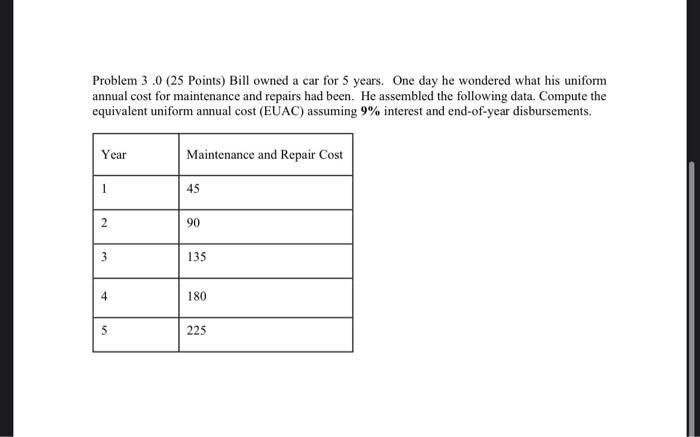 Problem 3 .0 (25 Points) Bill owned a car for 5 years. One day he wondered what his uniform annual cost for maintenance and repairs had been. He assembled the following data. Compute the equivalent uniform annual cost (EUAC) assuming 9% interest and end-of-year disbursements.

| Year | Maintenance and Repair Cost |
|---|---|
| 1 | 45 |
| 2 | 90 |
| 3 | 135 |
| 4 | 180 |
| 5 | 225 |